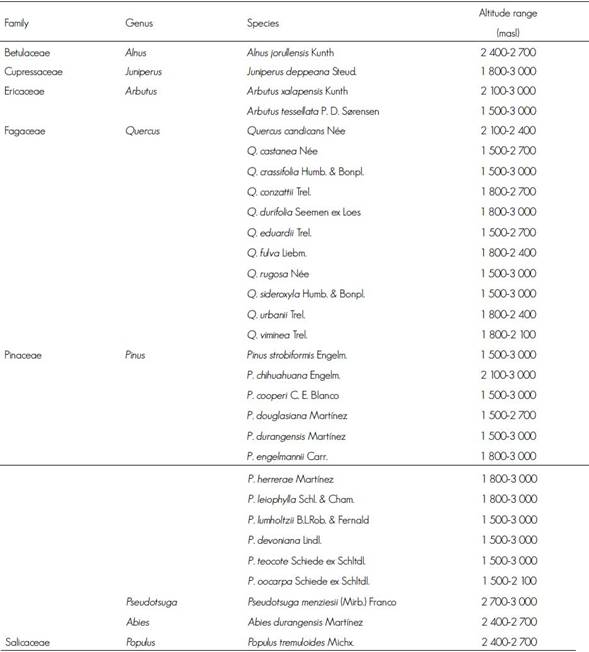 | Family | Genus | Species | Altitude range (masl) |
|---|---|---|---|
| Betulaceae | Alnus | Alnus jorullensis Kunth | 2 400-2 700 |
| Cupressaceae | Juniperus | Juniperus deppeana Steud. | 1 800-3 000 |
| Ericaceae | Arbutus | Arbutus xalapensis Kunth | 2 100-3 000 |
| | | Arbutus tessellata P. D. Sørensen | 1 500-3 000 |
| Fagaceae | Quercus | Quercus candicans Née | 2 100-2 400 |
| | | Q. castanea Née | 1 500-2 700 |
| | | Q. crassifolia Humb. & Bonpl. | 1 500-3 000 |
| | | Q. conzattii Trel. | 1 800-2 700 |
| | | Q. durifolia Seemen ex Loes | 1 800-3 000 |
| | | Q. eduardii Trel. | 1 500-2 700 |
| | | Q. fulva Liebm. | 1 800-2 400 |
| | | Q. rugosa Née | 1 500-3 000 |
| | | Q. sideroxyla Humb. & Bonpl. | 1 500-3 000 |
| | | Q. urbanii Trel. | 1 800-2 400 |
| | | Q. viminea Trel. | 1 800-2 100 |
| Pinaceae | Pinus | Pinus strobiformis Engelm. | 1 500-3 000 |
| | | P. chihuahuana Engelm. | 2 100-3 000 |
| | | P. cooperi C. E. Blanco | 1 500-3 000 |
| | | P. douglasiana Martínez | 1 500-2 700 |
| | | P. durangensis Martínez | 1 500-3 000 |
| | | P. engelmannii Carr. | 1 800-3 000 |
| | | P. herrerae Martínez | 1 800-3 000 |
| | | P. leiophylla Schl. & Cham. | 1 800-3 000 |
| | | P. lumholtzii B.L.Rob. & Fernald | 1 500-3 000 |
| | | P. devoniana Lindl. | 1 500-3 000 |
| | | P. teocote Schiede ex Schltdl. | 1 500-3 000 |
| | | P. oocarpa Schiede ex Schltdl. | 1 500-2 100 |
| | Pseudotsuga | Pseudotsuga menziesii (Mirb.) Franco | 2 700-3 000 |
| | Abies | Abies durangensis Martínez | 2 400-2 700 |
| Salicaceae | Populus | Populus tremuloides Michx. | 2 400-2 700 |